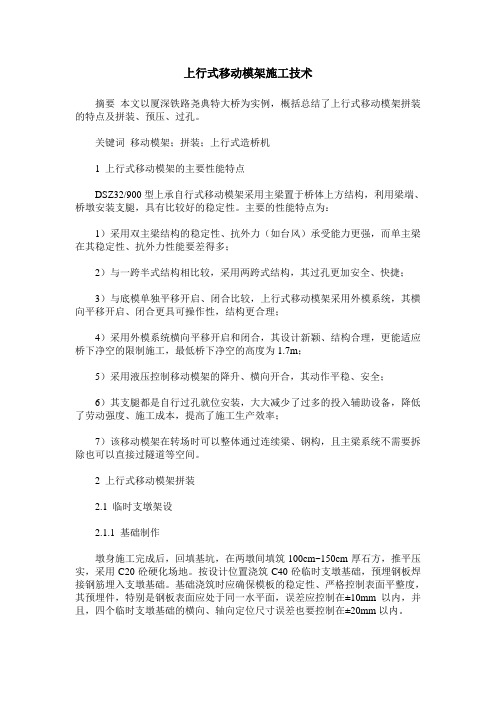 上行式移动模架施工技术

摘要 本文以厦深铁路尧典特大桥为实例，概括总结了上行式移动模架拼装的特点及拼装、预压、过孔。

关键词 移动模架；拼装；上行式造桥机

1 上行式移动模架的主要性能特点

DSZ32/900 型上承自行式移动模架采用主梁置于桥体上方结构，利用梁端、桥墩安装支腿，具有比较好的稳定性。主要的性能特点为：

1）采用双主梁结构的稳定性、抗外力（如台风）承受能力更强，而单主梁在其稳定性、抗外力性能要差得多；

2）与一跨半式结构相比较，采用两跨式结构，其过孔更加安全、快捷；

3）与底模单独平移开启、闭合比较，上行式移动模架采用外模系统，其横向平移开启、闭合更具可操作性，结构更合理；

4）采用外模系统横向平移开启和闭合，其设计新颖、结构合理，更能适应桥下净空的限制施工，最低桥下净空的高度为 1.7m；

5）采用液压控制移动模架的降升、横向开合，其动作平稳、安全；

6）其支腿都是自行过孔就位安装，大大减少了过多的投入辅助设备，降低了劳动强度、施工成本，提高了施工生产效率；

7）该移动模架在转场时可以整体通过连续梁、钢构，且主梁系统不需要拆除也可以直接过隧道等空间。

2 上行式移动模架拼装

2.1 临时支墩架设

2.1.1 基础制作

墩身施工完成后，回填基坑，在两墩间填筑 100cm~150cm 厚石方，推平压实，采用 C20 砼硬化场地。按设计位置浇筑 C40 砼临时支墩基础，预埋钢板焊接钢筋埋入支墩基础。基础浇筑时应确保模板的稳定性、严格控制表面平整度，其预埋件，特别是钢板表面应处于同一水平面，误差应控制在±10mm 以内，并且，四个临时支墩基础的横向、轴向定位尺寸误差也要控制在±20mm 以内。